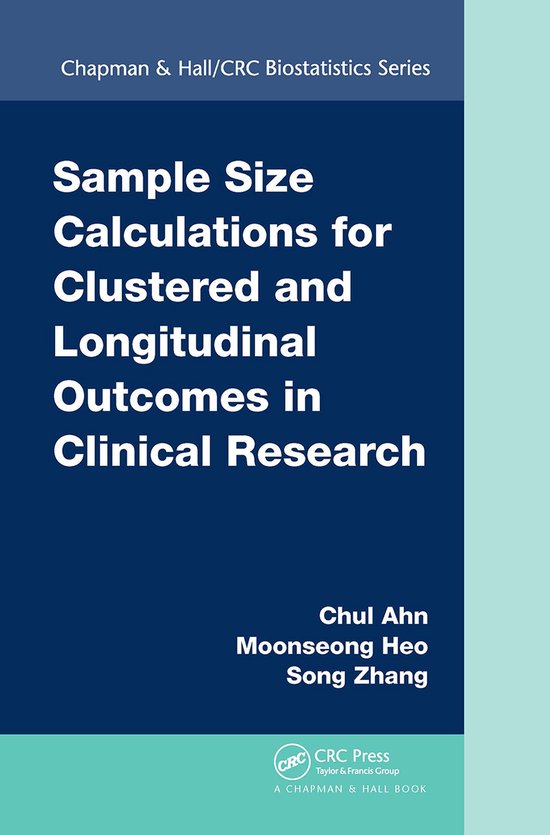 Chapman & Hall/CRC Biostatistics Series

Sample Size Calculations for Clustered and Longitudinal Outcomes in Clinical Research

Chul Ahn
Moonseong Heo
Song Zhang

CRC
CRC Press
Taylor & Francis Group
A CHAPMAN & HALL BOOK